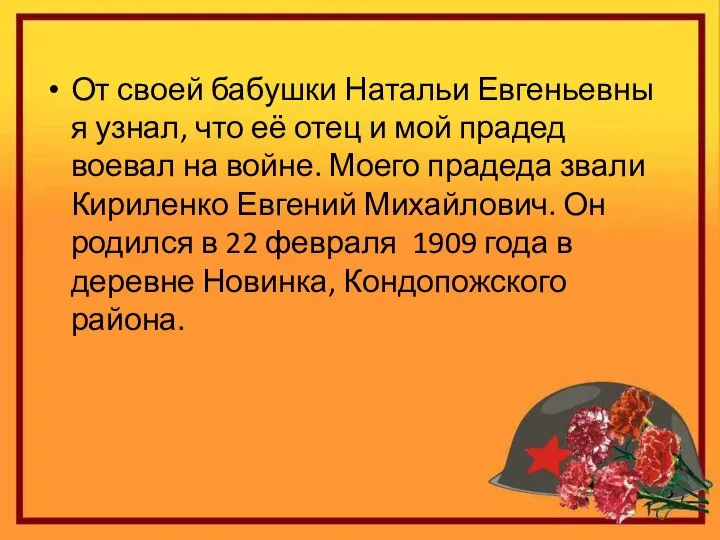 • От своей бабушки Натальи Евгеньевны я узнал, что её отец и мой прадед воевал на войне. Моего прадеда звали Кириленко Евгений Михайлович. Он родился в 22 февраля  1909 года в деревне Новинка, Кондопожского района.